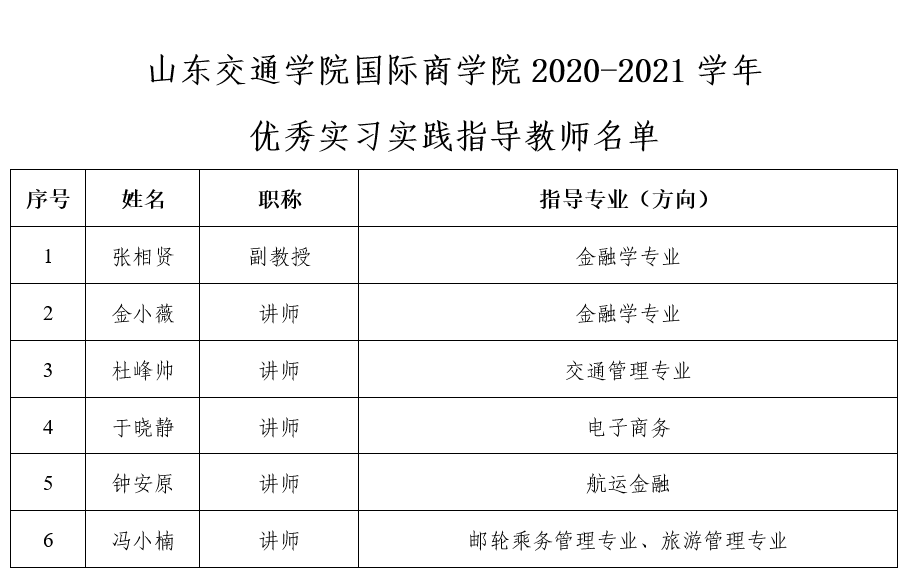 山东交通学院国际商学院 2020-2021 学年

优秀实习实践指导教师名单

| 序号 | 姓名 | 职称 | 指导专业（方向） |
|---|---|---|---|
| 1 | 张相贤 | 副教授 | 金融学专业 |
| 2 | 金小薇 | 讲师 | 金融学专业 |
| 3 | 杜峰帅 | 讲师 | 交通管理专业 |
| 4 | 于晓静 | 讲师 | 电子商务 |
| 5 | 钟安原 | 讲师 | 航运金融 |
| 6 | 冯小楠 | 讲师 | 邮轮乘务管理专业、旅游管理专业 |